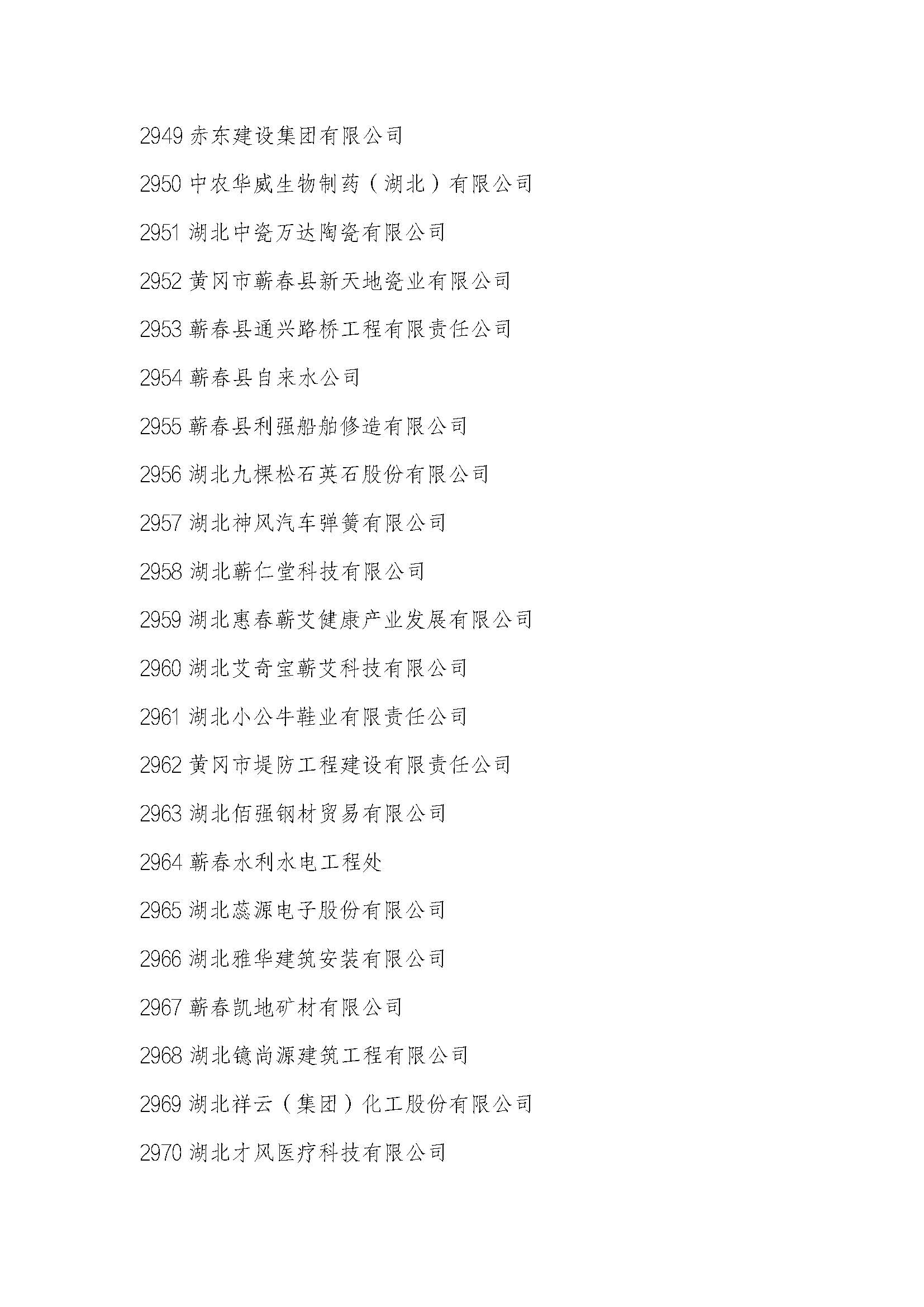 2949 赤东建设集团有限公司

2950 中农华威生物制药（湖北）有限公司

2951 湖北中瓷万达陶瓷有限公司

2952 黄冈市蕲春县新天地瓷业有限公司

2953 蕲春县通兴路桥工程有限责任公司

2954 蕲春县自来水公司

2955 蕲春县利强船舶修造有限公司

2956 湖北九棵松石英石股份有限公司

2957 湖北神风汽车弹簧有限公司

2958 湖北蕲仁堂科技有限公司

2959 湖北惠春蕲艾健康产业发展有限公司

2960 湖北艾奇宝蕲艾科技有限公司

2961 湖北小公牛鞋业有限责任公司

2962 黄冈市堤防工程建设有限责任公司

2963 湖北佰强钢材贸易有限公司

2964 蕲春水利水电工程处

2965 湖北蕊源电子股份有限公司

2966 湖北雅华建筑安装有限公司

2967 蕲春凯地矿材有限公司

2968 湖北镱尚源建筑工程有限公司

2969 湖北祥云（集团）化工股份有限公司

2970 湖北才风医疗科技有限公司